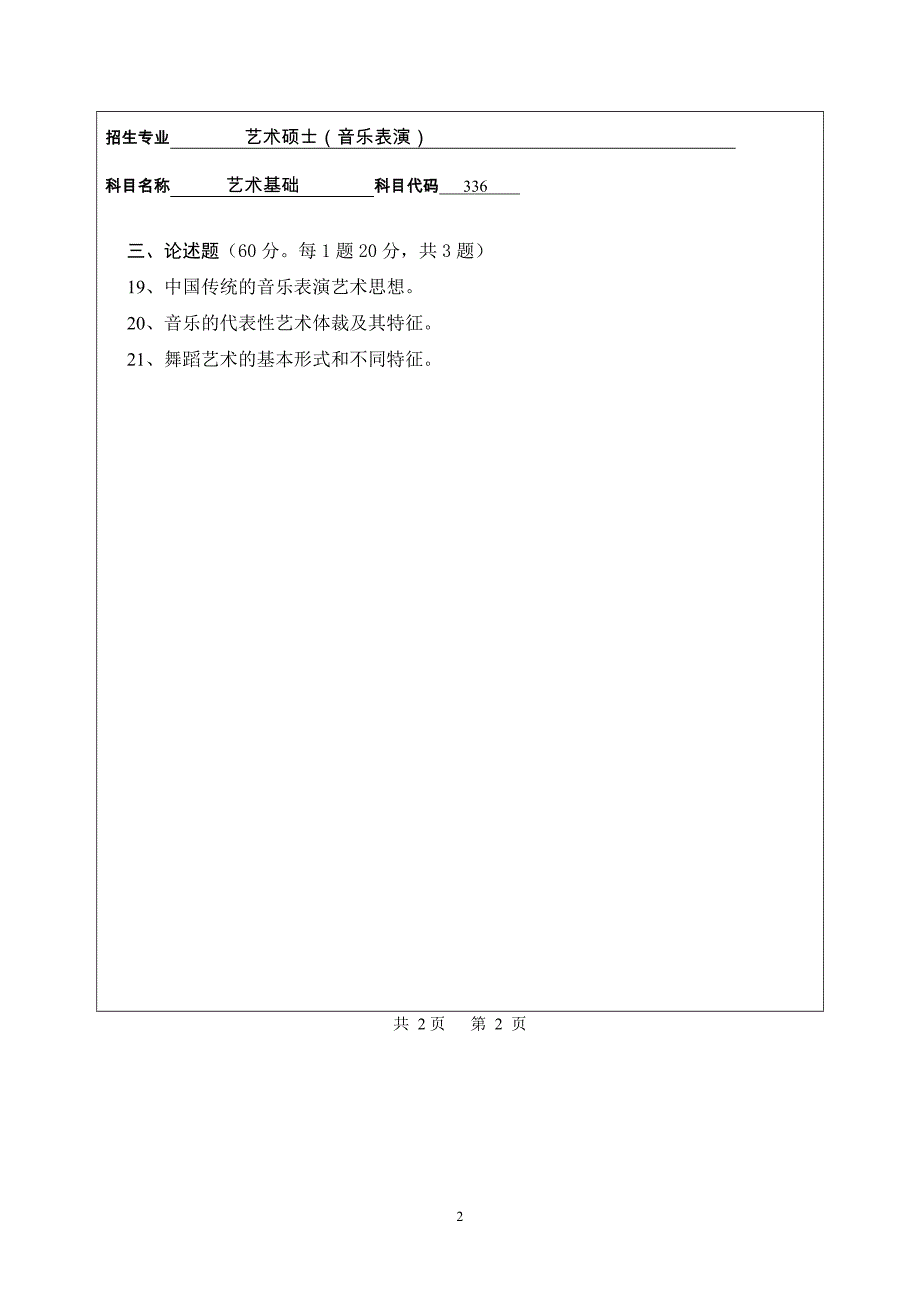 招生专业 艺术硕士（音乐表演）

科目名称 艺术基础 科目代码 336

三、论述题（60 分。每 1 题 20 分，共 3 题）

19、中国传统的音乐表演艺术思想。

20、音乐的代表性艺术体裁及其特征。

21、舞蹈艺术的基本形式和不同特征。

共 2 页 第 2 页

2